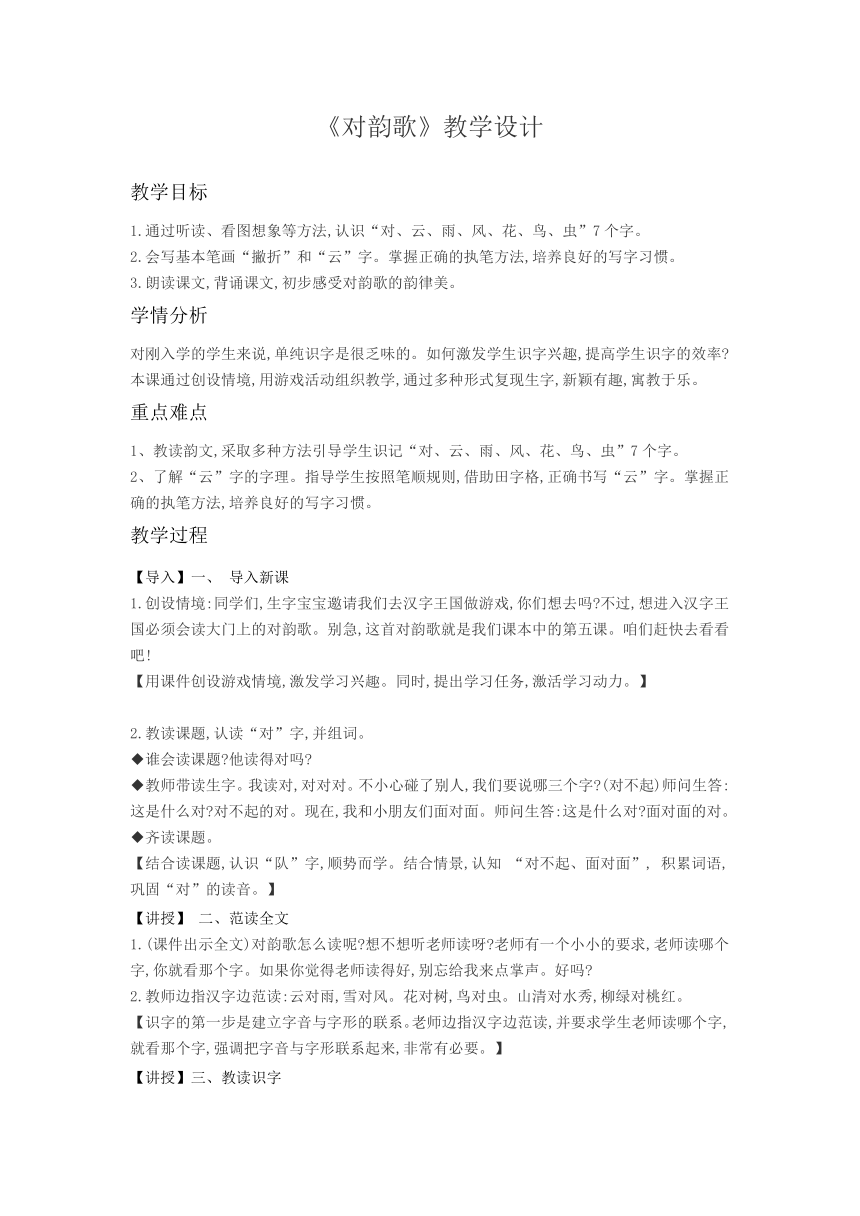 《对韵歌》教学设计

教学目标

1.通过听读、看图想象等方法,认识“对、云、雨、风、花、鸟、虫”7个字。
2.会写基本笔画“撇折”和“云”字。掌握正确的执笔方法,培养良好的写字习惯。
3.朗读课文,背诵课文,初步感受对韵歌的韵律美。

学情分析

对刚入学的学生来说,单纯识字是很乏味的。如何激发学生识字兴趣,提高学生识字的效率?本课通过创设情境,用游戏活动组织教学,通过多种形式复现生字,新颖有趣,寓教于乐。

重点难点

1、教读韵文,采取多种方法引导学生识记“对、云、雨、风、花、鸟、虫”7个字。
2、了解“云”字的字理。指导学生按照笔顺规则,借助田字格,正确书写“云”字。掌握正确的执笔方法,培养良好的写字习惯。

教学过程

【导入】一、 导入新课
1.创设情境:同学们,生字宝宝邀请我们去汉字王国做游戏,你们想去吗?不过,想进入汉字王国必须会读大门上的对韵歌。别急,这首对韵歌就是我们课本中的第五课。咱们赶快去看看吧!
【用课件创设游戏情境,激发学习兴趣。同时,提出学习任务,激活学习动力。】

2.教读课题,认读“对”字,并组词。
◆谁会读课题?他读得对吗?
◆教师带读生字。我读对,对对对。不小心碰了别人,我们要说哪三个字?(对不起)师问生答:这是什么对?对不起的对。现在,我和小朋友们面对面。师问生答:这是什么对?面对面的对。
◆齐读课题。
【结合读课题,认识“队”字,顺势而学。结合情景,认知 “对不起、面对面”, 积累词语,巩固“对”的读音。】
【讲授】 二、范读全文
1.(课件出示全文)对韵歌怎么读呢?想不想听老师读呀?老师有一个小小的要求,老师读哪个字,你就看那个字。如果你觉得老师读得好,别忘给我来点掌声。好吗?
2.教师边指汉字边范读:云对雨,雪对风。花对树,鸟对虫。山清对水秀,柳绿对桃红。
【识字的第一步是建立字音与字形的联系。老师边指汉字边范读,并要求学生老师读哪个字,就看那个字,强调把字音与字形联系起来,非常有必要。】
【讲授】三、教读识字